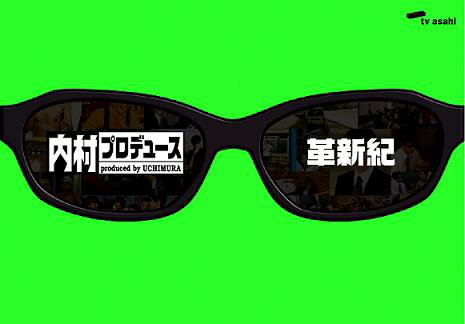 tv asahi

内村プロデュース
produced by UCHIMURA

革新紀